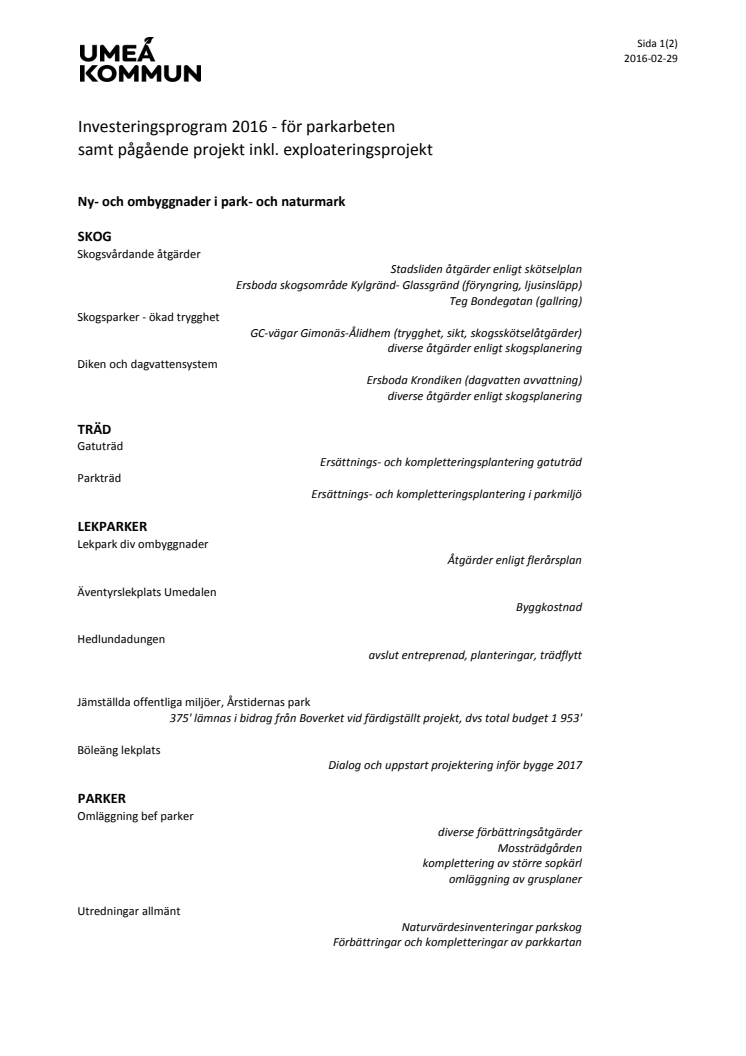 UMEÅ
KOMMUN

Sida 1(2)
2016-02-29

Investeringsprogram 2016 - för parkarbeten samt pågående projekt inkl. exploateringsprojekt

Ny- och ombyggnader i park- och naturmark

SKOG
Skogsvårdande åtgärder
Stadsliden åtgärder enligt skötselplan
Ersboda skogsområde Kylgränd- Glassgränd (föryngring, ljusinsläpp)
Teg Bondegatan (gallring)
Skogsparker - ökad trygghet
GC-vägar Gimonäs-Ålidhem (trygghet, sikt, skogsskötselåtgärder)
diverse åtgärder enligt skogsplanering
Diken och dagvattensystem
Ersboda Krondiken (dagvatten avvattning)
diverse åtgärder enligt skogsplanering

TRÄD
Gatuträd
Ersättnings- och kompletteringsplantering gatuträd
Parkträd
Ersättnings- och kompletteringsplantering i parkmiljö

LEKPARKER
Lekpark div ombyggnader
Åtgärder enligt flerårsplan

Äventyrslekplats Umedalen
Byggkostnad

Hedlundadungen
avslut entreprenad, planteringar, trädflytt

Jämställda offentliga miljöer, Årstidernas park
375' lämnas i bidrag från Boverket vid färdigställt projekt, dvs total budget 1 953'

Böleäng lekplats
Dialog och uppstart projektering inför bygge 2017

PARKER
Omläggning bef parker
diverse förbättringsåtgärder
Mossträdgården
komplettering av större sopkärl
omläggning av grusplaner

Utredningar allmänt
Naturvärdesinventeringar parkskog
Förbättringar och kompletteringar av parkkartan